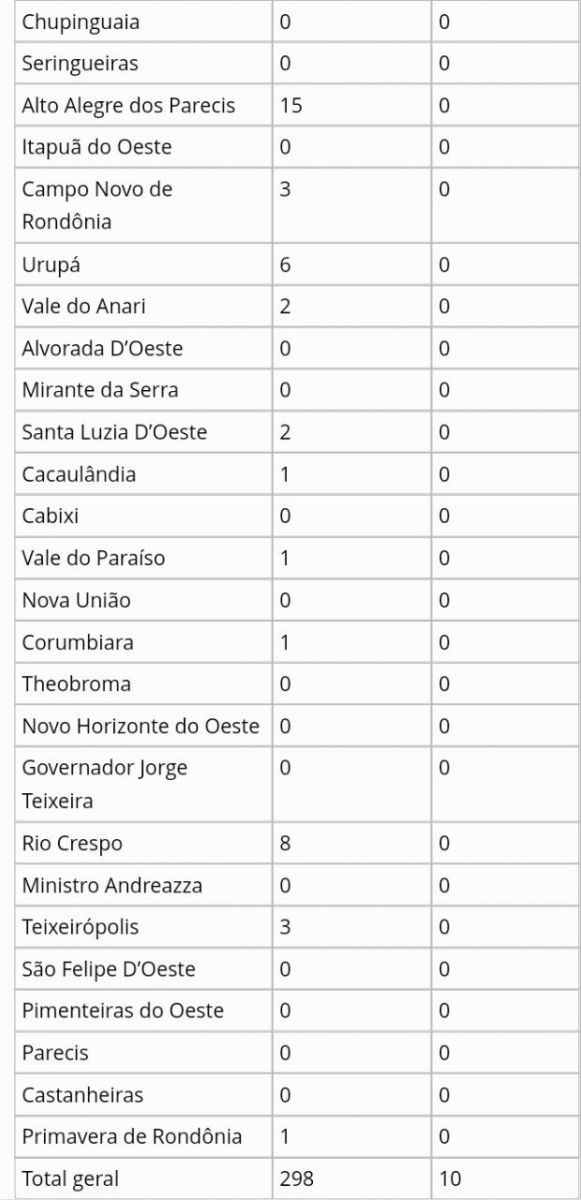 | | | |
|---|---|---|
| Chupinguaia | 0 | 0 |
| Seringueiras | 0 | 0 |
| Alto Alegre dos Parecis | 15 | 0 |
| Itapuã do Oeste | 0 | 0 |
| Campo Novo de Rondônia | 3 | 0 |
| Urupá | 6 | 0 |
| Vale do Anari | 2 | 0 |
| Alvorada D'Oeste | 0 | 0 |
| Mirante da Serra | 0 | 0 |
| Santa Luzia D'Oeste | 2 | 0 |
| Cacaulândia | 1 | 0 |
| Cabixi | 0 | 0 |
| Vale do Paraíso | 1 | 0 |
| Nova União | 0 | 0 |
| Corumbiara | 1 | 0 |
| Theobroma | 0 | 0 |
| Novo Horizonte do Oeste | 0 | 0 |
| Governador Jorge Teixeira | 0 | 0 |
| Rio Crespo | 8 | 0 |
| Ministro Andreazza | 0 | 0 |
| Teixeirópolis | 3 | 0 |
| São Felipe D'Oeste | 0 | 0 |
| Pimenteiras do Oeste | 0 | 0 |
| Parecis | 0 | 0 |
| Castanheiras | 0 | 0 |
| Primavera de Rondônia | 1 | 0 |
| Total geral | 298 | 10 |